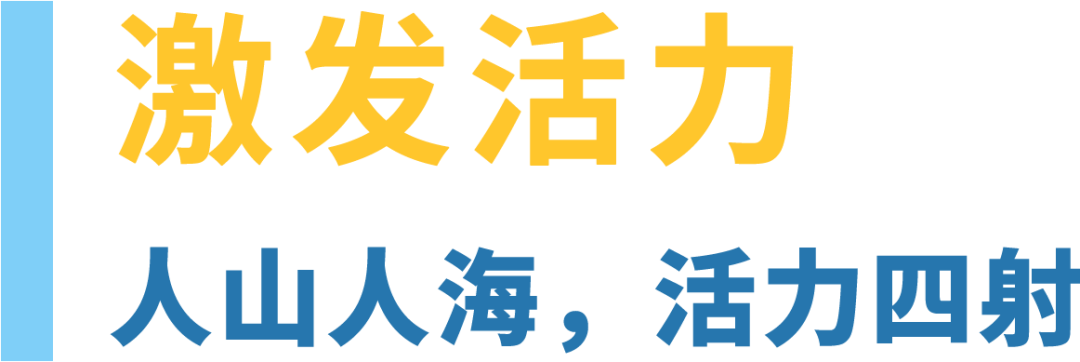 激发活力

人山人海，活力四射